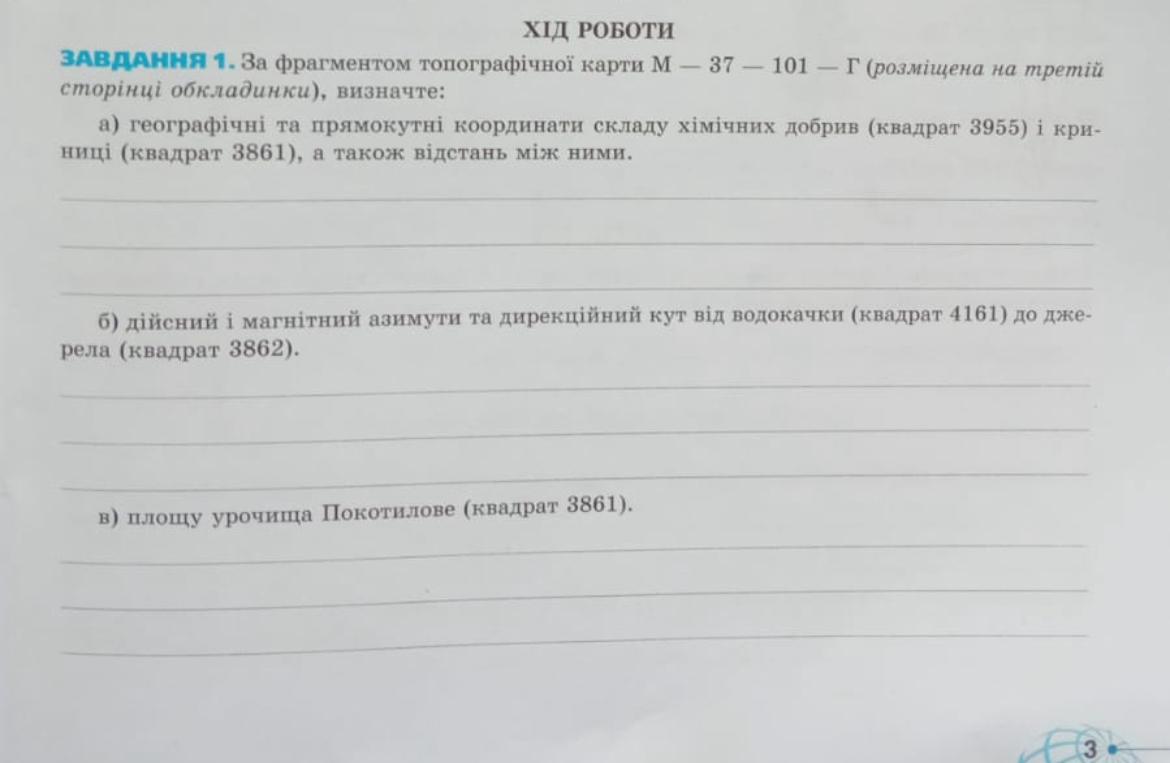 ХІД РОБОТИ

ЗАВДАННЯ 1. За фрагментом топографічної карти М — 37 — 101 — Г (розміщена на третій сторінці обкладинки), визначте:

а) географічні та прямокутні координати складу хімічних добрив (квадрат 3955) і криниці (квадрат 3861), а також відстань між ними.

б) дійсний і магнітний азимути та дирекційний кут від водокачки (квадрат 4161) до джерела (квадрат 3862).

в) площу урочища Покотилове (квадрат 3861).

3